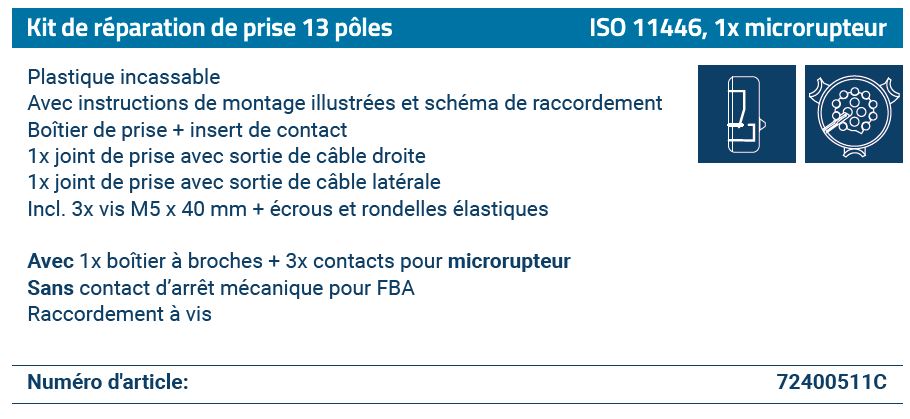 Kit de réparation de prise 13 pôles ISO 11446, 1x microrupteur

Plastique incassable
Avec instructions de montage illustrées et schéma de raccordement
Boîtier de prise + insert de contact
1x joint de prise avec sortie de câble droite
1x joint de prise avec sortie de câble latérale
Incl. 3x vis M5 x 40 mm + écrous et rondelles élastiques

Avec 1x boîtier à broches + 3x contacts pour microrupteur
Sans contact d'arrêt mécanique pour FBA
Raccordement à vis

Numéro d'article: 72400511C